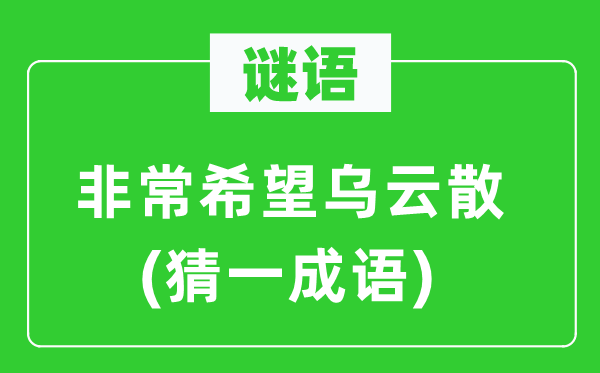 谜语

非常希望乌云散
(猜一成语)